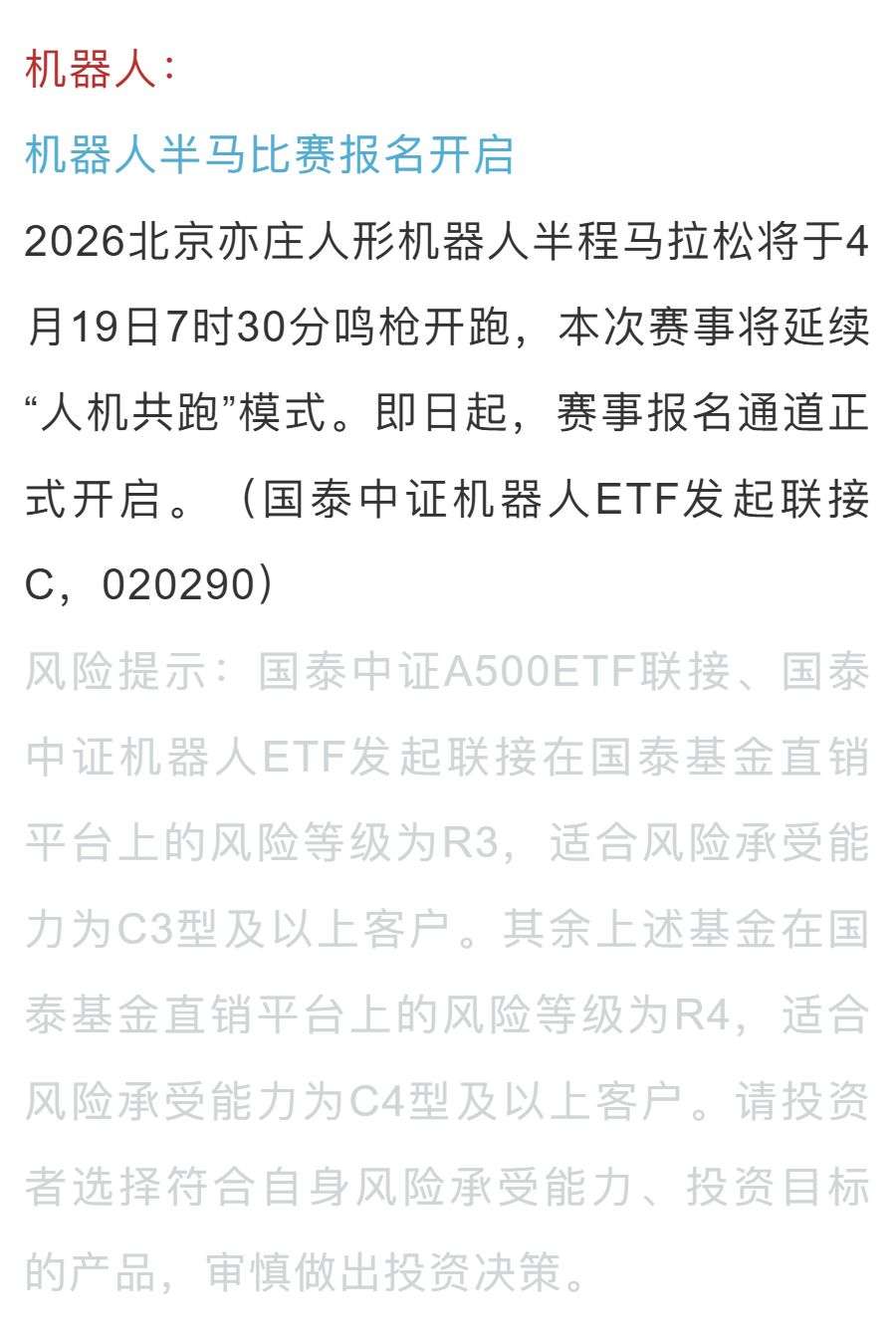 机器人：

机器人半马比赛报名开启

2026北京亦庄人形机器人半程马拉松将于4月19日7时30分鸣枪开跑，本次赛事将延续“人机共跑”模式。即日起，赛事报名通道正式开启。（国泰中证机器人ETF发起联接C，020290）

风险提示：国泰中证A500ETF联接、国泰中证机器人ETF发起联接在国泰基金直销平台上的风险等级为R3，适合风险承受能力为C3型及以上客户。其余上述基金在国泰基金直销平台上的风险等级为R4，适合风险承受能力为C4型及以上客户。请投资者选择符合自身风险承受能力、投资目标的产品，审慎做出投资决策。